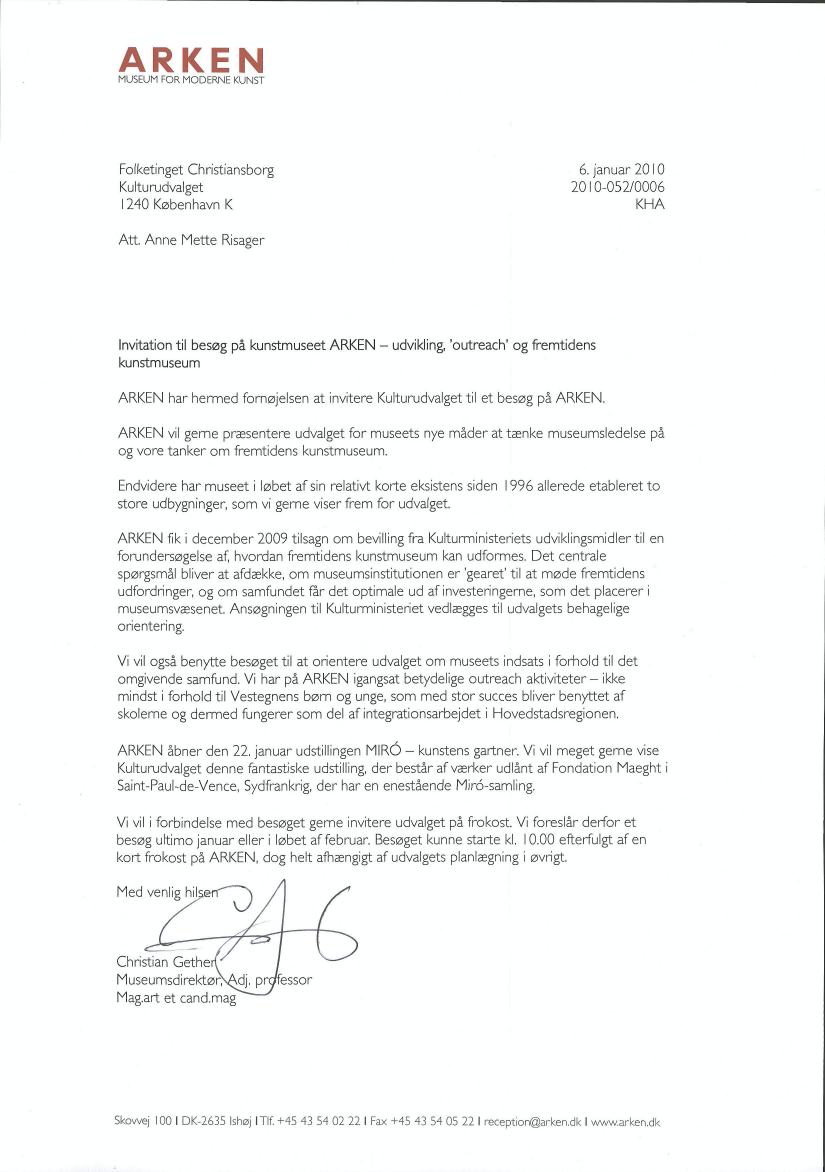 ARKEN
MUSEUM FOR MODERNE KUNST

Folketinget Christiansborg
Kulturudvalget
1240 København K

6. januar 2010
2010-052/0006
KHA

Att. Anne Mette Risager

Invitation til besøg på kunstmuseet ARKEN – udvikling, 'outreach' og fremtidens kunstmuseum

ARKEN har hermed fornøjelsen at invitere Kulturudvalget til et besøg på ARKEN.

ARKEN vil gerne præsentere udvalget for museets nye måder at tænke museumsledelse på og vore tanker om fremtidens kunstmuseum.

Endvidere har museet i løbet af sin relativt korte eksistens siden 1996 allerede etableret to store udbygninger, som vi gerne viser frem for udvalget.

ARKEN fik i december 2009 tilsagn om bevilling fra Kulturministeriets udviklingsmidler til en forundersøgelse af, hvordan fremtidens kunstmuseum kan udformes. Det centrale spørgsmål bliver at afdække, om museumsinstitutionen er 'gearet' til at møde fremtidens udfordringer, og om samfundet får det optimale ud af investeringerne, som det placerer i museumsvæsenet. Ansøgningen til Kulturministeriet vedlægges til udvalgets behagelige orientering.

Vi vil også benytte besøget til at orientere udvalget om museets indsats i forhold til det omgivende samfund. Vi har på ARKEN igangsat betydelige outreach aktiviteter – ikke mindst i forhold til Vestegnens børn og unge, som med stor succes bliver benyttet af skolerne og dermed fungerer som del af integrationsarbejdet i Hovedstadsregionen.

ARKEN åbner den 22. januar udstillingen MIRÓ – kunstens gartner. Vi vil meget gerne vise Kulturudvalget denne fantastiske udstilling, der består af værker udlånt af Fondation Maeght i Saint-Paul-de-Vence, Sydfrankrig, der har en enestående Miró-samling.

Vi vil i forbindelse med besøget gerne invitere udvalget på frokost. Vi foreslår derfor et besøg ultimo januar eller i løbet af februar. Besøget kunne starte kl. 10.00 efterfulgt af en kort frokost på ARKEN, dog helt afhængigt af udvalgets planlægning i øvrigt.

Med venlig hilsen

Christian Gether
Museumsdirektør, Adj. professor
Mag.art et cand.mag

Skovvej 100 I DK-2635 Ishøj I Tlf. +45 43 54 02 22 I Fax +45 43 54 05 22 I reception@arken.dk I www.arken.dk